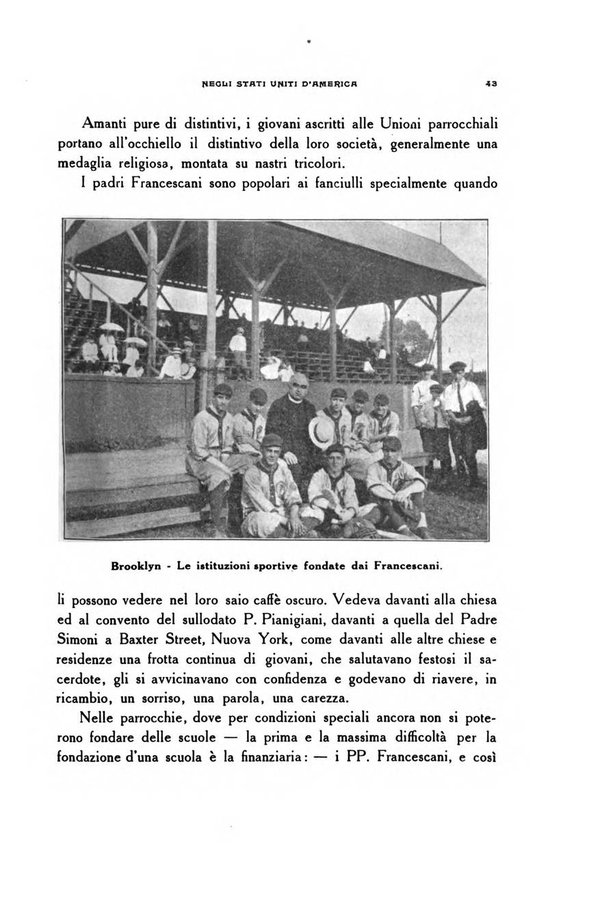 NEGLI STATI UNITI D'AMERICA 43

Amanti pure di distintivi, i giovani ascritti alle Unioni parrocchiali portano all'occhiello il distintivo della loro società, generalmente una medaglia religiosa, montata su nastri tricolori.

I padri Francescani sono popolari ai fanciulli specialmente quando

Brooklyn - Le istituzioni sportive fondate dai Francescani.

li possono vedere nel loro saio caffè oscuro. Vedeva davanti alla chiesa ed al convento del sullodato P. Pianigiani, davanti a quella del Padre Simoni a Baxter Street, Nuova York, come davanti alle altre chiese e residenze una frotta continua di giovani, che salutavano festosi il sacerdote, gli si avvicinavano con confidenza e godevano di riavere, in ricambio, un sorriso, una parola, una carezza.

Nelle parrocchie, dove per condizioni speciali ancora non si poterono fondare delle scuole — la prima e la massima difficoltà per la fondazione d'una scuola è la finanziaria: — i PP. Francescani, e così